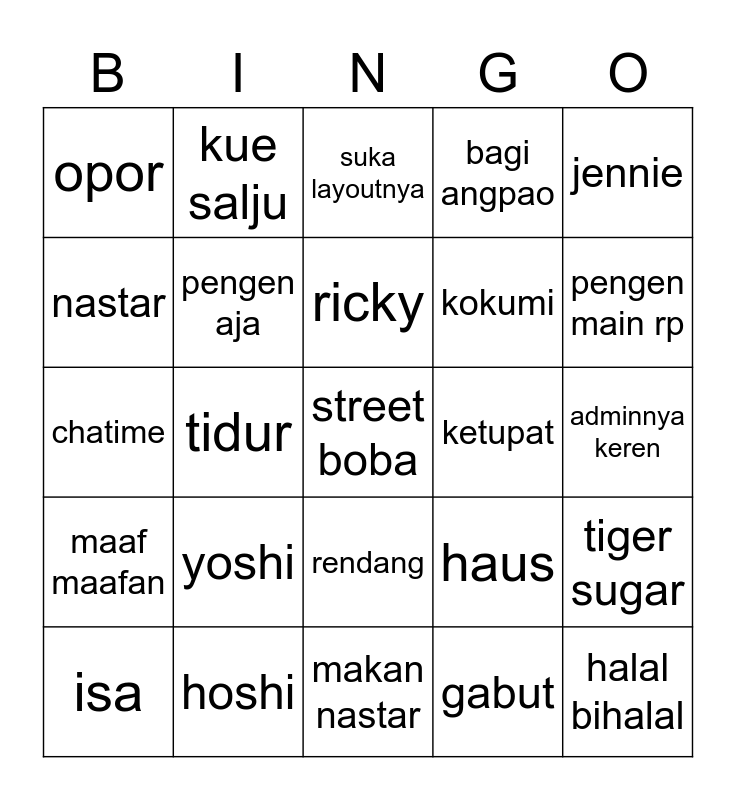 | B | I | N | G | O |
|---|---|---|---|---|
| opor | kue salju | suka layoutnya | bagi angpao | jennie |
| nastar | pengen aja | ricky | kokumi | pengen main rp |
| chatime | tidur | street boba | ketupat | adminnya keren |
| maaf maafan | yoshi | rendang | haus | tiger sugar |
| isa | hoshi | makan nastar | gabut | halal bihalal |